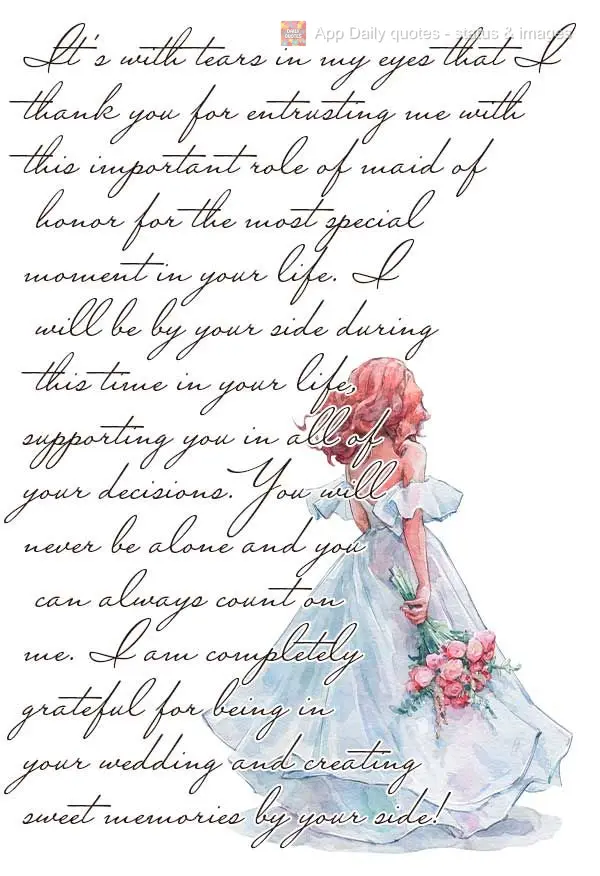 App Daily quotes - status & images

It's with tears in my eyes that I thank you for entrusting me with this important role of maid of honor for the most special moment in your life. I will be by your side during this time in your life, supporting you in all of your decisions. You will never be alone and you can always count on me. I am completely grateful for being in your wedding and creating sweet memories by your side!